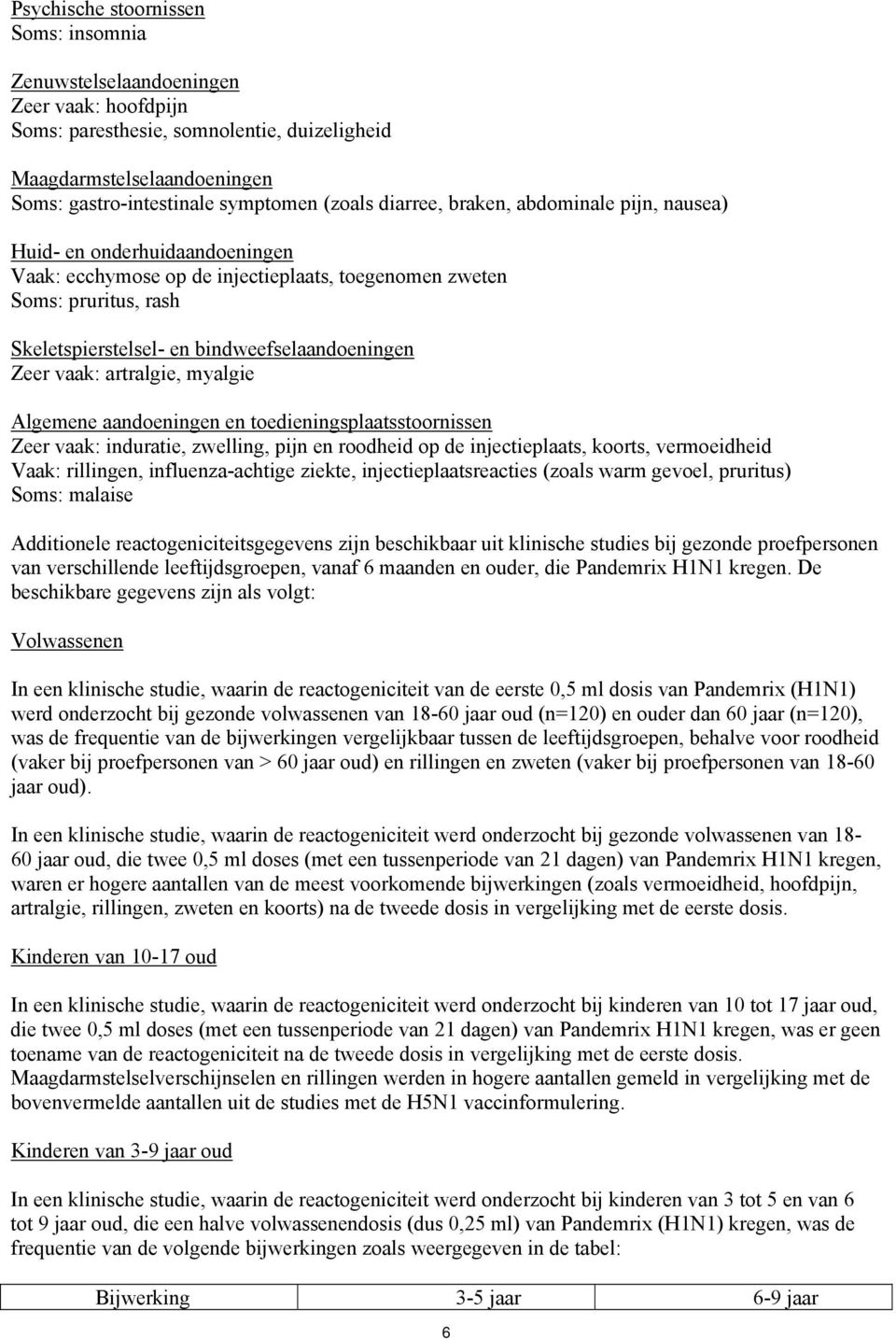 Psychische stoornissen
Soms: insomnia

Zenuwstelselaandoeningen
Zeer vaak: hoofdpijn
Soms: paresthesie, somnolentie, duizeligheid

Maagdarmstelselaandoeningen
Soms: gastro-intestinale symptomen (zoals diarree, braken, abdominale pijn, nausea)

Huid- en onderhuidaandoeningen
Vaak: ecchymose op de injectieplaats, toegenomen zweten
Soms: pruritus, rash

Skeletspierstelsel- en bindweefselaandoeningen
Zeer vaak: artralgie, myalgie

Algemene aandoeningen en toedieningsplaatsstoornissen
Zeer vaak: induratie, zwelling, pijn en roodheid op de injectieplaats, koorts, vermoeidheid
Vaak: rillingen, influenza-achtige ziekte, injectieplaatsreacties (zoals warm gevoel, pruritus)
Soms: malaise

Additionele reactogeniciteitsgegevens zijn beschikbaar uit klinische studies bij gezonde proefpersonen van verschillende leeftijdsgroepen, vanaf 6 maanden en ouder, die Pandemrix H1N1 kregen. De beschikbare gegevens zijn als volgt:

Volwassenen

In een klinische studie, waarin de reactogeniciteit van de eerste 0,5 ml dosis van Pandemrix (H1N1) werd onderzocht bij gezonde volwassenen van 18-60 jaar oud (n=120) en ouder dan 60 jaar (n=120), was de frequentie van de bijwerkingen vergelijkbaar tussen de leeftijdsgroepen, behalve voor roodheid (vaker bij proefpersonen van > 60 jaar oud) en rillingen en zweten (vaker bij proefpersonen van 18-60 jaar oud).

In een klinische studie, waarin de reactogeniciteit werd onderzocht bij gezonde volwassenen van 18-60 jaar oud, die twee 0,5 ml doses (met een tussenperiode van 21 dagen) van Pandemrix H1N1 kregen, waren er hogere aantallen van de meest voorkomende bijwerkingen (zoals vermoeidheid, hoofdpijn, artralgie, rillingen, zweten en koorts) na de tweede dosis in vergelijking met de eerste dosis.

Kinderen van 10-17 oud

In een klinische studie, waarin de reactogeniciteit werd onderzocht bij kinderen van 10 tot 17 jaar oud, die twee 0,5 ml doses (met een tussenperiode van 21 dagen) van Pandemrix H1N1 kregen, was er geen toename van de reactogeniciteit na de tweede dosis in vergelijking met de eerste dosis. Maagdarmstelselverschijnselen en rillingen werden in hogere aantallen gemeld in vergelijking met de bovenvermelde aantallen uit de studies met de H5N1 vaccinformulering.

Kinderen van 3-9 jaar oud

In een klinische studie, waarin de reactogeniciteit werd onderzocht bij kinderen van 3 tot 5 en van 6 tot 9 jaar oud, die een halve volwassenendosis (dus 0,25 ml) van Pandemrix (H1N1) kregen, was de frequentie van de volgende bijwerkingen zoals weergegeven in de tabel:

| Bijwerking | 3-5 jaar | 6-9 jaar |
|---|---|---|

6